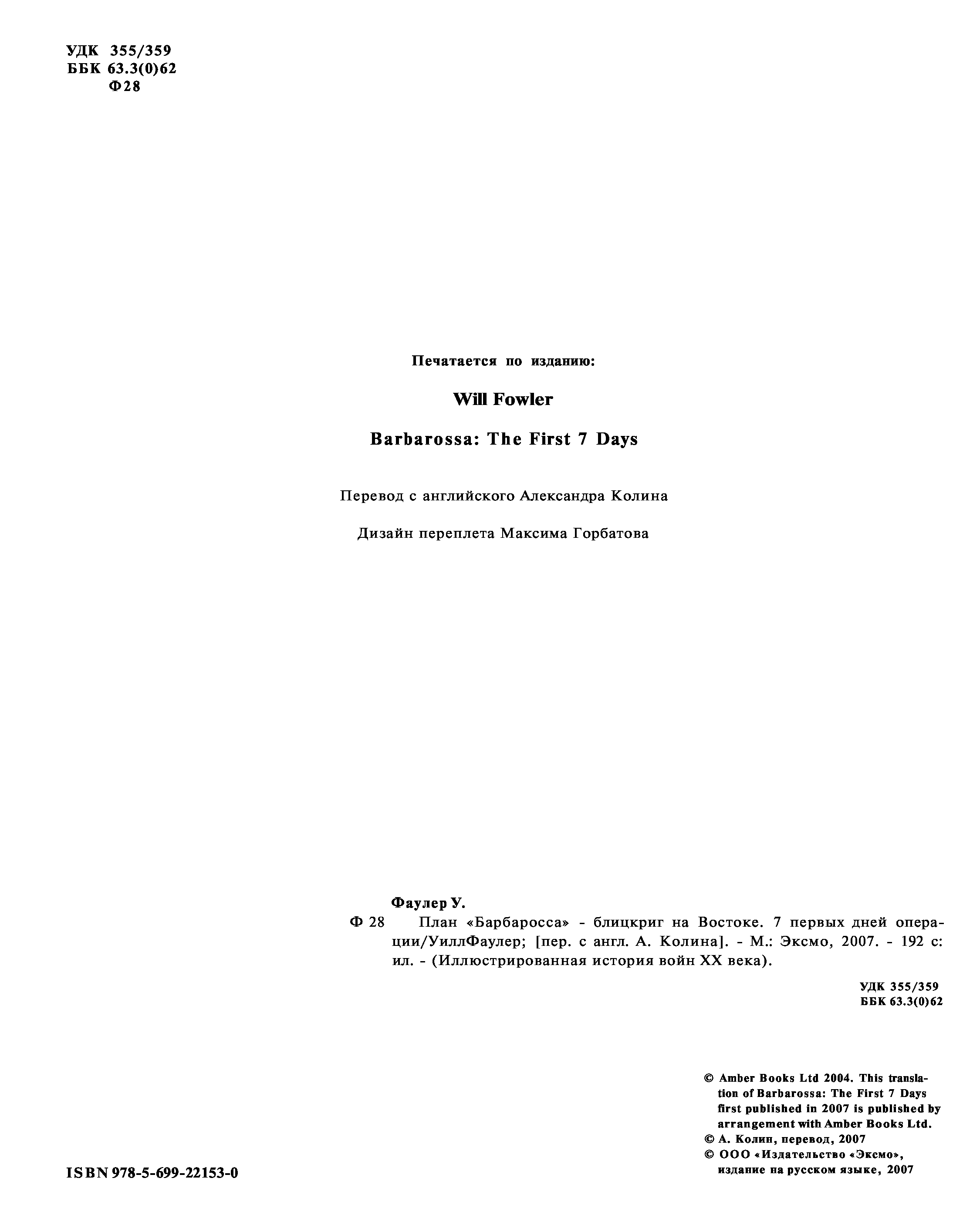 УДК 355/359
ББК 63.3(0)62
Ф28

Печатается по изданию:

Will Fowler

Barbarossa: The First 7 Days

Перевод с английского Александра Колина

Дизайн переплета Максима Горбатова

Фаулер У.
Ф 28 План «Барбаросса» - блицкриг на Востоке. 7 первых дней операции/УиллФаулер; [пер. с англ. А. Колина]. - М.: Эксмо, 2007. - 192 с: ил. - (Иллюстрированная история войн XX века).

УДК 355/359
ББК 63.3(0)62

© Amber Books Ltd 2004. This translation of Barbarossa: The First 7 Days first published in 2007 is published by arrangement with Amber Books Ltd.
© А. Колин, перевод, 2007
© ООО «Издательство «Эксмо», издание на русском языке, 2007

ISBN 978-5-699-22153-0